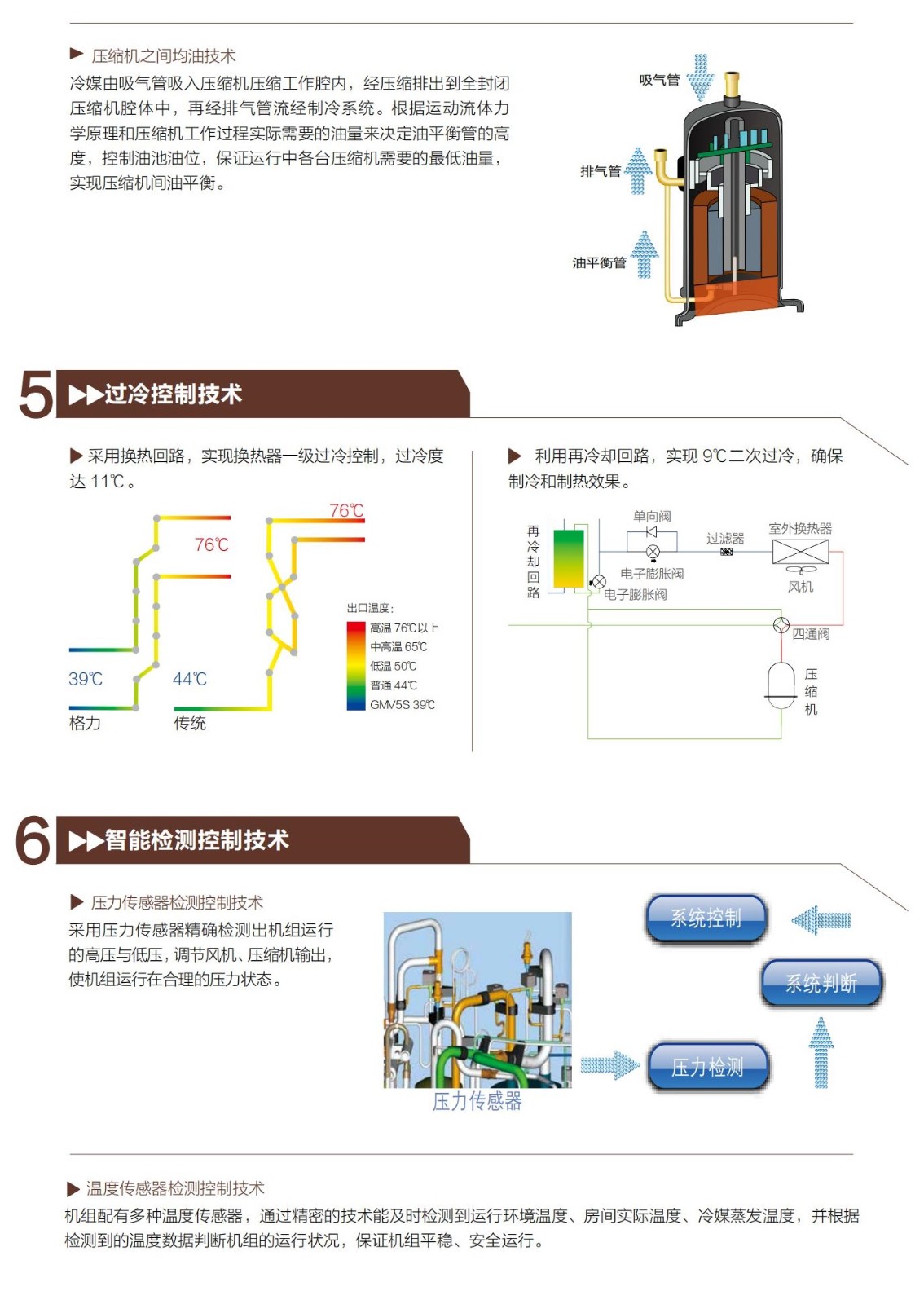 ▶ 压缩机之间均油技术
冷媒由吸气管吸入压缩机压缩工作腔内，经压缩排出到全封闭压缩机腔体中，再经排气管流经制冷系统。根据运动流体力学原理和压缩机工作过程实际需要的油量来决定油平衡管的高度，控制油池油位，保证运行中各台压缩机需要的最低油量，实现压缩机间油平衡。

吸气管
排气管
油平衡管

5 ▶▶过冷控制技术

▶ 采用换热回路，实现换热器一级过冷控制，过冷度达 11℃。

76℃
76℃
39℃
44℃
格力
传统

出口温度：
高温 76℃以上
中高温 65℃
低温 50℃
普通 44℃
GMV5S 39℃

▶ 利用再冷却回路，实现 9℃二次过冷，确保制冷和制热效果。

再冷却回路
单向阀
过滤器
室外换热器
电子膨胀阀
电子膨胀阀
风机
四通阀
压缩机

6 ▶▶智能检测控制技术

▶ 压力传感器检测控制技术
采用压力传感器精确检测出机组运行的高压与低压，调节风机、压缩机输出，使机组运行在合理的压力状态。

压力传感器
系统控制
系统判断
压力检测

▶ 温度传感器检测控制技术
机组配有多种温度传感器，通过精密的技术能及时检测到运行环境温度、房间实际温度、冷媒蒸发温度，并根据检测到的温度数据判断机组的运行状况，保证机组平稳、安全运行。